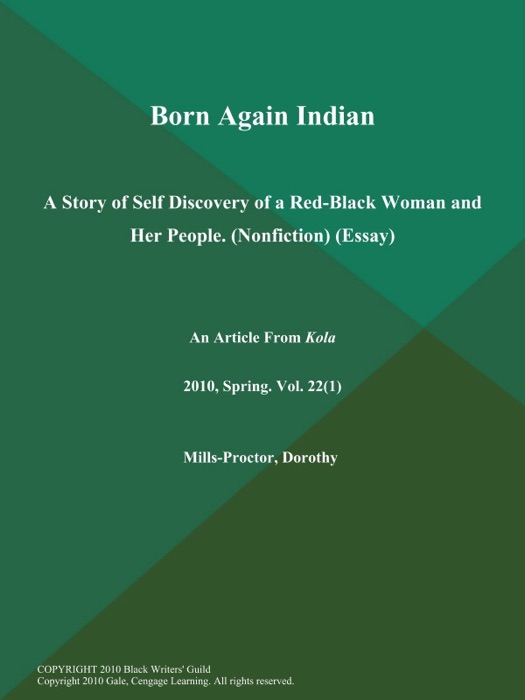 Born Again Indian

A Story of Self Discovery of a Red-Black Woman and Her People. (Nonfiction) (Essay)

An Article From Kola

2010, Spring. Vol. 22(1)

Mills-Proctor, Dorothy

COPYRIGHT 2010 Black Writers' Guild
Copyright 2010 Gale, Cengage Learning. All rights reserved.